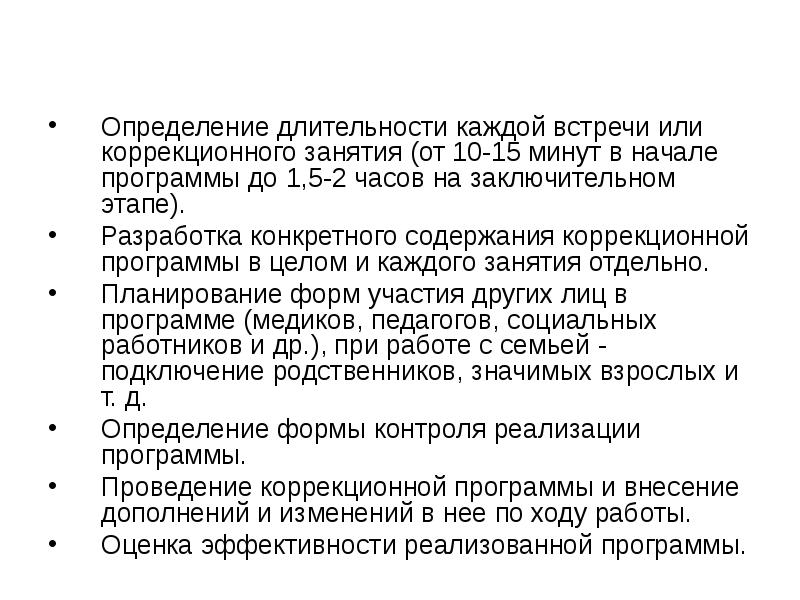 • Определение длительности каждой встречи или коррекционного занятия (от 10-15 минут в начале программы до 1,5-2 часов на заключительном этапе).

• Разработка конкретного содержания коррекционной программы в целом и каждого занятия отдельно.

• Планирование форм участия других лиц в программе (медиков, педагогов, социальных работников и др.), при работе с семьей - подключение родственников, значимых взрослых и т. д.

• Определение формы контроля реализации программы.

• Проведение коррекционной программы и внесение дополнений и изменений в нее по ходу работы.

• Оценка эффективности реализованной программы.